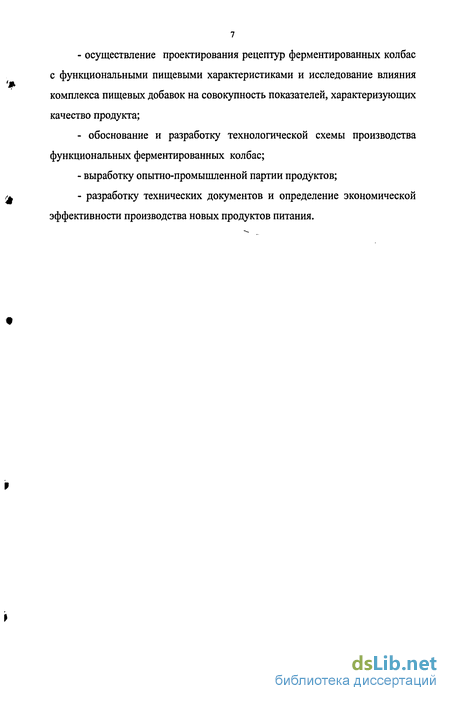 7

- осуществление проектирования рецептур ферментированных колбас с функциональными пищевыми характеристиками и исследование влияния комплекса пищевых добавок на совокупность показателей, характеризующих качество продукта;

- обоснование и разработку технологической схемы производства функциональных ферментированных колбас;

- выработку опытно-промышленной партии продуктов;

- разработку технических документов и определение экономической эффективности производства новых продуктов питания.

dsLib.net
библиотека диссертаций